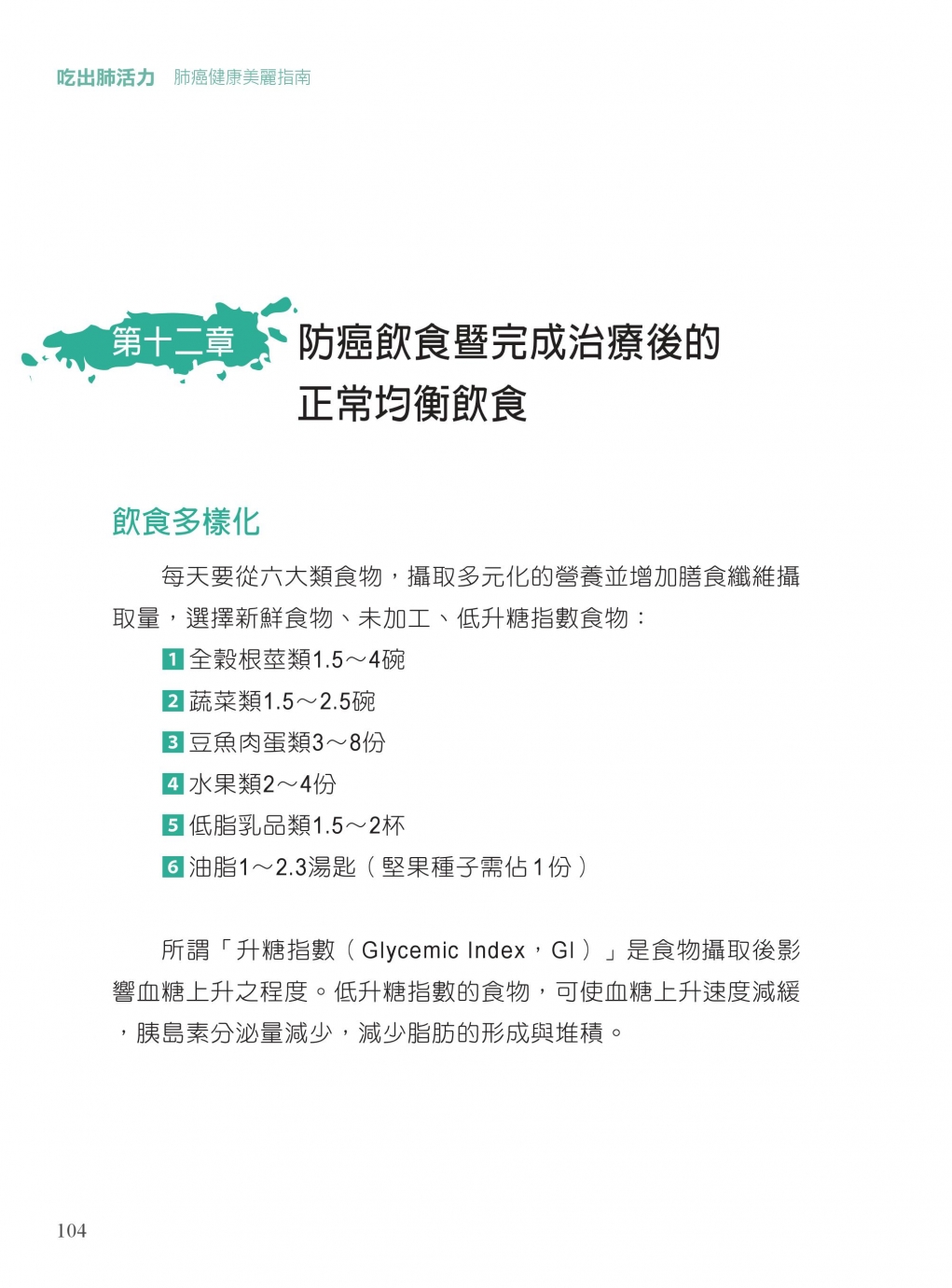 吃出肺活力 肺癌健康美麗指南

第十二章 防癌飲食暨完成治療後的正常均衡飲食

飲食多樣化

每天要從六大類食物，攝取多元化的營養並增加膳食纖維攝取量，選擇新鮮食物、未加工、低升糖指數食物：

1 全穀根莖類1.5～4碗
2 蔬菜類1.5～2.5碗
3 豆魚肉蛋類3～8份
4 水果類2～4份
5 低脂乳品類1.5～2杯
6 油脂1～2.3湯匙（堅果種子需佔1份）

所謂「升糖指數（Glycemic Index，GI）」是食物攝取後影響血糖上升之程度。低升糖指數的食物，可使血糖上升速度減緩，胰島素分泌量減少，減少脂肪的形成與堆積。

104